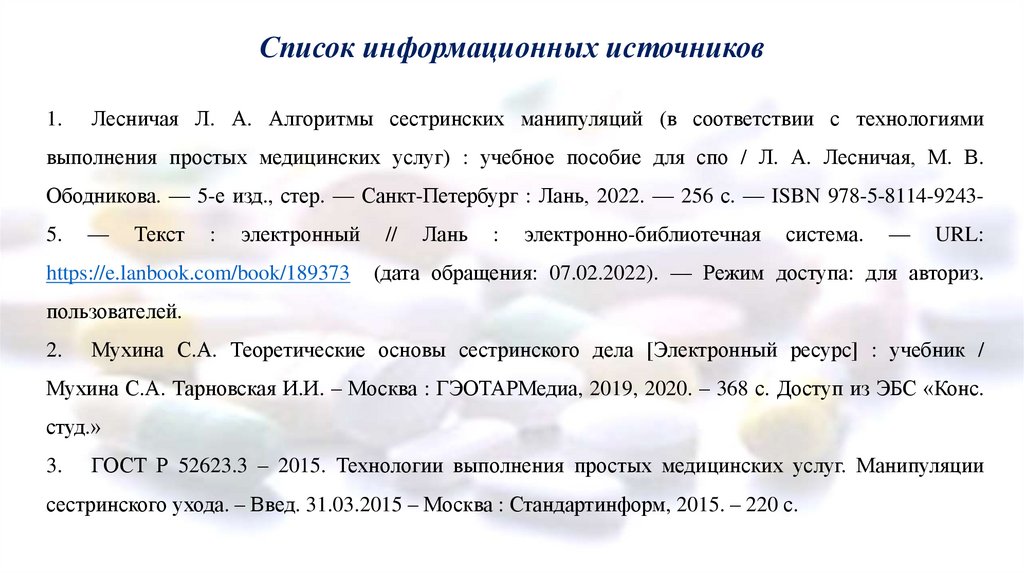 Список информационных источников

1. Лесничая Л. А. Алгоритмы сестринских манипуляций (в соответствии с технологиями выполнения простых медицинских услуг) : учебное пособие для спо / Л. А. Лесничая, М. В. Ободникова. — 5-е изд., стер. — Санкт-Петербург : Лань, 2022. — 256 с. — ISBN 978-5-8114-9243-5. — Текст : электронный // Лань : электронно-библиотечная система. — URL: https://e.lanbook.com/book/189373 (дата обращения: 07.02.2022). — Режим доступа: для авториз. пользователей.

2. Мухина С.А. Теоретические основы сестринского дела [Электронный ресурс] : учебник / Мухина С.А. Тарновская И.И. – Москва : ГЭОТАРМедиа, 2019, 2020. – 368 с. Доступ из ЭБС «Конс. студ.»

3. ГОСТ Р 52623.3 – 2015. Технологии выполнения простых медицинских услуг. Манипуляции сестринского ухода. – Введ. 31.03.2015 – Москва : Стандартинформ, 2015. – 220 с.